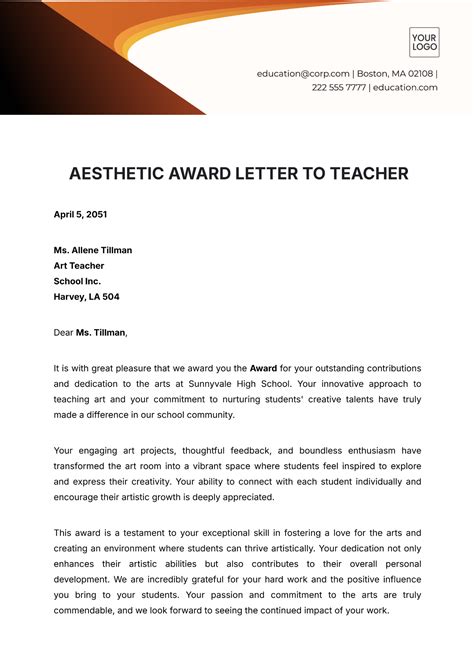 YOUR LOGO

education@corp.com | Boston, MA 02108 | 222 555 7777 | education.com

AESTHETIC AWARD LETTER TO TEACHER

April 5, 2051

Ms. Allene Tillman
Art Teacher
School Inc.
Harvey, LA 504

Dear Ms. Tillman,

It is with great pleasure that we award you the Award for your outstanding contributions and dedication to the arts at Sunnyvale High School. Your innovative approach to teaching art and your commitment to nurturing students' creative talents have truly made a difference in our school community.

Your engaging art projects, thoughtful feedback, and boundless enthusiasm have transformed the art room into a vibrant space where students feel inspired to explore and express their creativity. Your ability to connect with each student individually and encourage their artistic growth is deeply appreciated.

This award is a testament to your exceptional skill in fostering a love for the arts and creating an environment where students can thrive artistically. Your dedication not only enhances their artistic abilities but also contributes to their overall personal development. We are incredibly grateful for your hard work and the positive influence you bring to your students. Your passion and commitment to the arts are truly commendable, and we look forward to seeing the continued impact of your work.